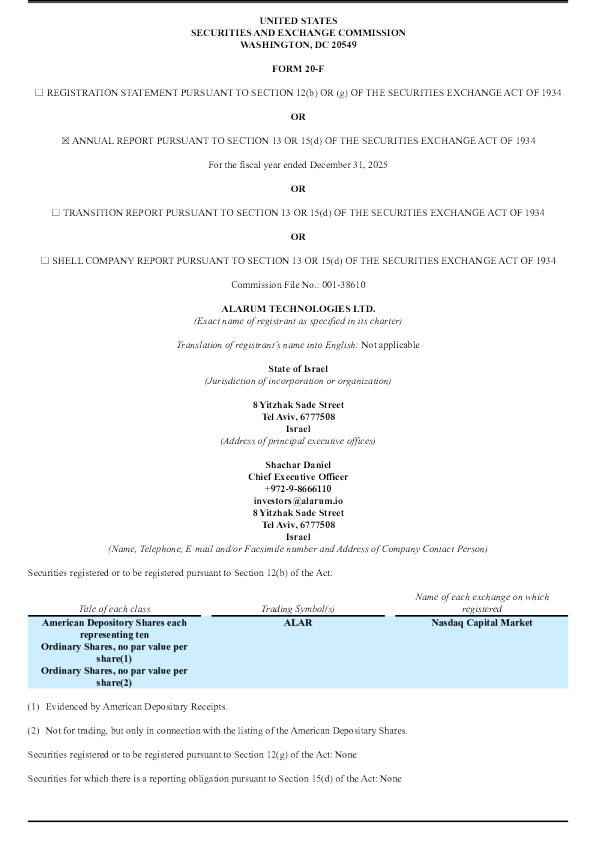 UNITED STATES
SECURITIES AND EXCHANGE COMMISSION
WASHINGTON, DC 20549

FORM 20-F

☐ REGISTRATION STATEMENT PURSUANT TO SECTION 12(b) OR (g) OF THE SECURITIES EXCHANGE ACT OF 1934

OR

☒ ANNUAL REPORT PURSUANT TO SECTION 13 OR 15(d) OF THE SECURITIES EXCHANGE ACT OF 1934

For the fiscal year ended December 31, 2025

OR

☐ TRANSITION REPORT PURSUANT TO SECTION 13 OR 15(d) OF THE SECURITIES EXCHANGE ACT OF 1934

OR

☐ SHELL COMPANY REPORT PURSUANT TO SECTION 13 OR 15(d) OF THE SECURITIES EXCHANGE ACT OF 1934

Commission File No.: 001-38610

ALARUM TECHNOLOGIES LTD.
(Exact name of registrant as specified in its charter)

Translation of registrant's name into English: Not applicable

State of Israel
(Jurisdiction of incorporation or organization)

8 Yitzhak Sade Street
Tel Aviv, 6777508
Israel
(Address of principal executive offices)

Shachar Daniel
Chief Executive Officer
+972-9-8666110
investors@alarum.io
8 Yitzhak Sade Street
Tel Aviv, 6777508
Israel
(Name, Telephone, E-mail and/or Facsimile number and Address of Company Contact Person)

Securities registered or to be registered pursuant to Section 12(b) of the Act:

| Title of each class | Trading Symbol(s) | Name of each exchange on which registered |
|---|---|---|
| American Depository Shares each representing ten Ordinary Shares, no par value per share(1) Ordinary Shares, no par value per share(2) | ALAR | Nasdaq Capital Market |

(1) Evidenced by American Depositary Receipts.

(2) Not for trading, but only in connection with the listing of the American Depositary Shares.

Securities registered or to be registered pursuant to Section 12(g) of the Act: None

Securities for which there is a reporting obligation pursuant to Section 15(d) of the Act: None